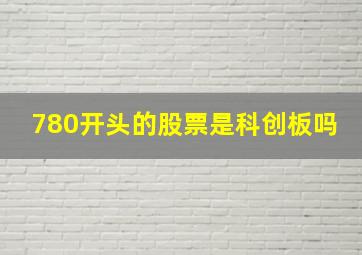 780开头的股票是科创板吗